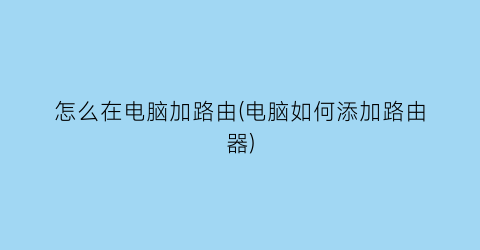 怎么在电脑加路由(电脑如何添加路由器)